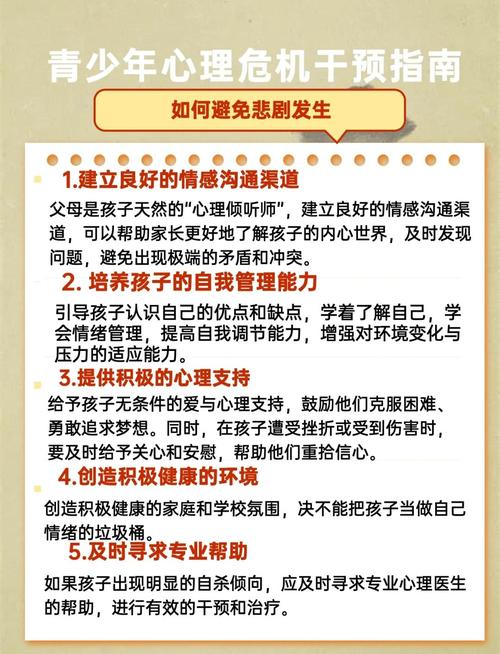 青少年心理危机干预指南

如何避免悲剧发生

1.建立良好的情感沟通渠道

父母是孩子天然的“心理倾听师”，建立良好的情感沟通渠道，可以帮助家长更好地了解孩子的内心世界，及时发现问题，避免出现极端的矛盾和冲突。

2. 培养孩子的自我管理能力

引导孩子认识自己的优点和缺点，学着了解自己，学会情绪管理，提高自我调节能力，增强对环境变化与压力的适应能力。

3.提供积极的心理支持

给予孩子无条件的爱与心理支持，鼓励他们克服困难、勇敢追求梦想。同时，在孩子遭受挫折或受到伤害时，要及时给予关心和安慰，帮助他们重拾信心。

4.创造积极健康的环境

创造积极健康的家庭和学校氛围，决不能把孩子当做自己情绪的垃圾桶。

5.及时寻求专业帮助

如果孩子出现明显的自杀倾向，应及时寻求专业心理医生的帮助，进行有效的干预和治疗。